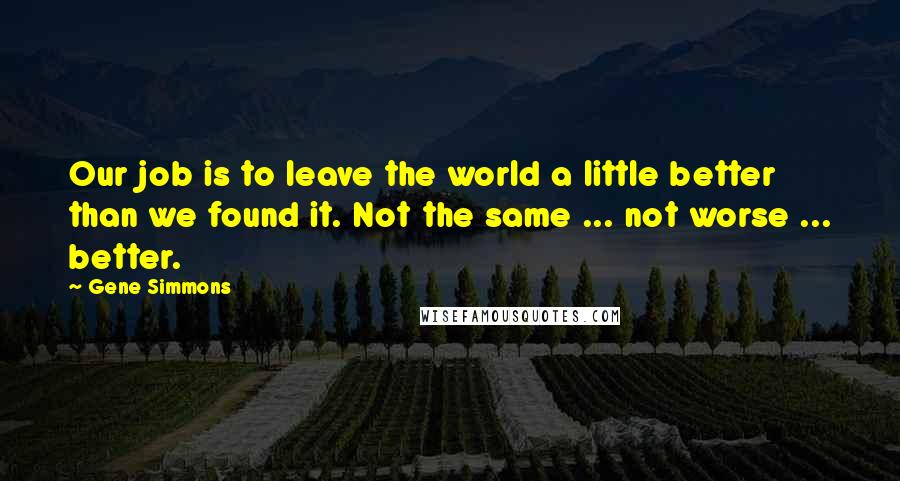 Our job is to leave the world a little better than we found it. Not the same ... not worse ... better.

~ Gene Simmons

WISEFAMOUSQUOTES.COM